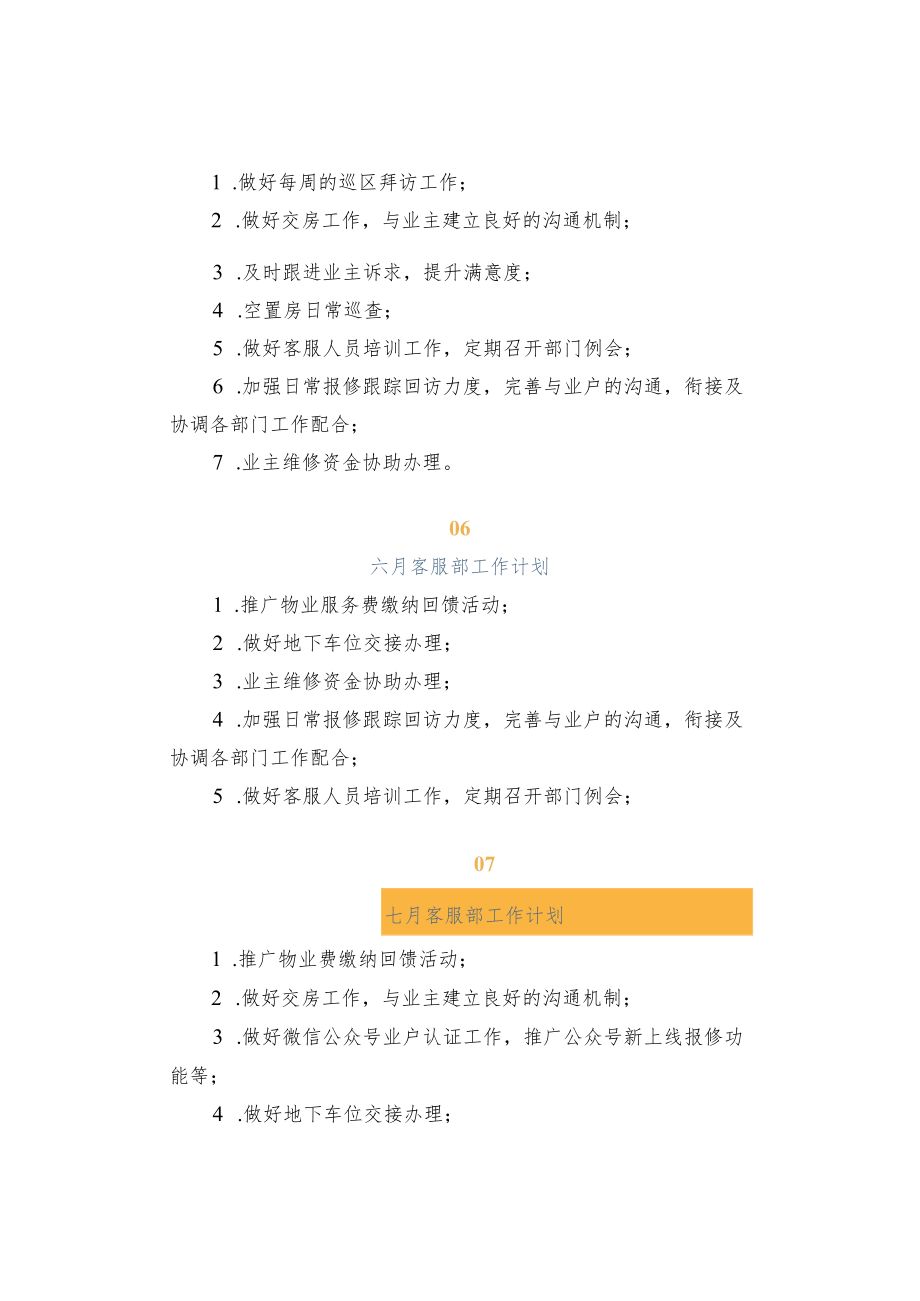 1 .做好每周的巡区拜访工作；

2 .做好交房工作，与业主建立良好的沟通机制；

3 .及时跟进业主诉求，提升满意度；

4 .空置房日常巡查；

5 .做好客服人员培训工作，定期召开部门例会；

6 .加强日常报修跟踪回访力度，完善与业户的沟通，衔接及协调各部门工作配合；

7 .业主维修资金协助办理。

06

六月客服部工作计划

1 .推广物业服务费缴纳回馈活动；

2 .做好地下车位交接办理；

3 .业主维修资金协助办理；

4 .加强日常报修跟踪回访力度，完善与业户的沟通，衔接及协调各部门工作配合；

5 .做好客服人员培训工作，定期召开部门例会；

07

七月客服部工作计划

1 .推广物业费缴纳回馈活动；

2 .做好交房工作，与业主建立良好的沟通机制；

3 .做好微信公众号业户认证工作，推广公众号新上线报修功能等；

4 .做好地下车位交接办理；